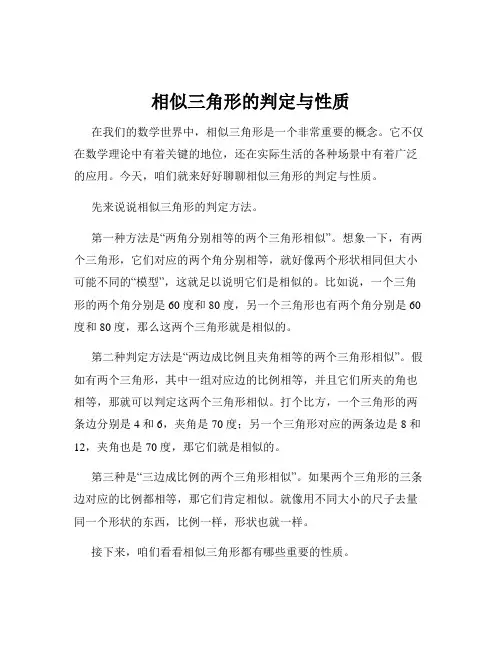 相似三角形的判定与性质

在我们的数学世界中，相似三角形是一个非常重要的概念。它不仅在数学理论中有着关键的地位，还在实际生活的各种场景中有着广泛的应用。今天，咱们就来好好聊聊相似三角形的判定与性质。

先来说说相似三角形的判定方法。

第一种方法是“两角分别相等的两个三角形相似”。想象一下，有两个三角形，它们对应的两个角分别相等，就好像两个形状相同但大小可能不同的“模型”，这就足以说明它们是相似的。比如说，一个三角形的两个角分别是 60 度和 80 度，另一个三角形也有两个角分别是 60 度和 80 度，那么这两个三角形就是相似的。

第二种判定方法是“两边成比例且夹角相等的两个三角形相似”。假如有两个三角形，其中一组对应边的比例相等，并且它们所夹的角也相等，那就可以判定这两个三角形相似。打个比方，一个三角形的两条边分别是 4 和 6，夹角是 70 度；另一个三角形对应的两条边是 8 和 12，夹角也是 70 度，那它们就是相似的。

第三种是“三边成比例的两个三角形相似”。如果两个三角形的三条边对应的比例都相等，那它们肯定相似。就像用不同大小的尺子去量同一个形状的东西，比例一样，形状也就一样。

接下来，咱们看看相似三角形都有哪些重要的性质。